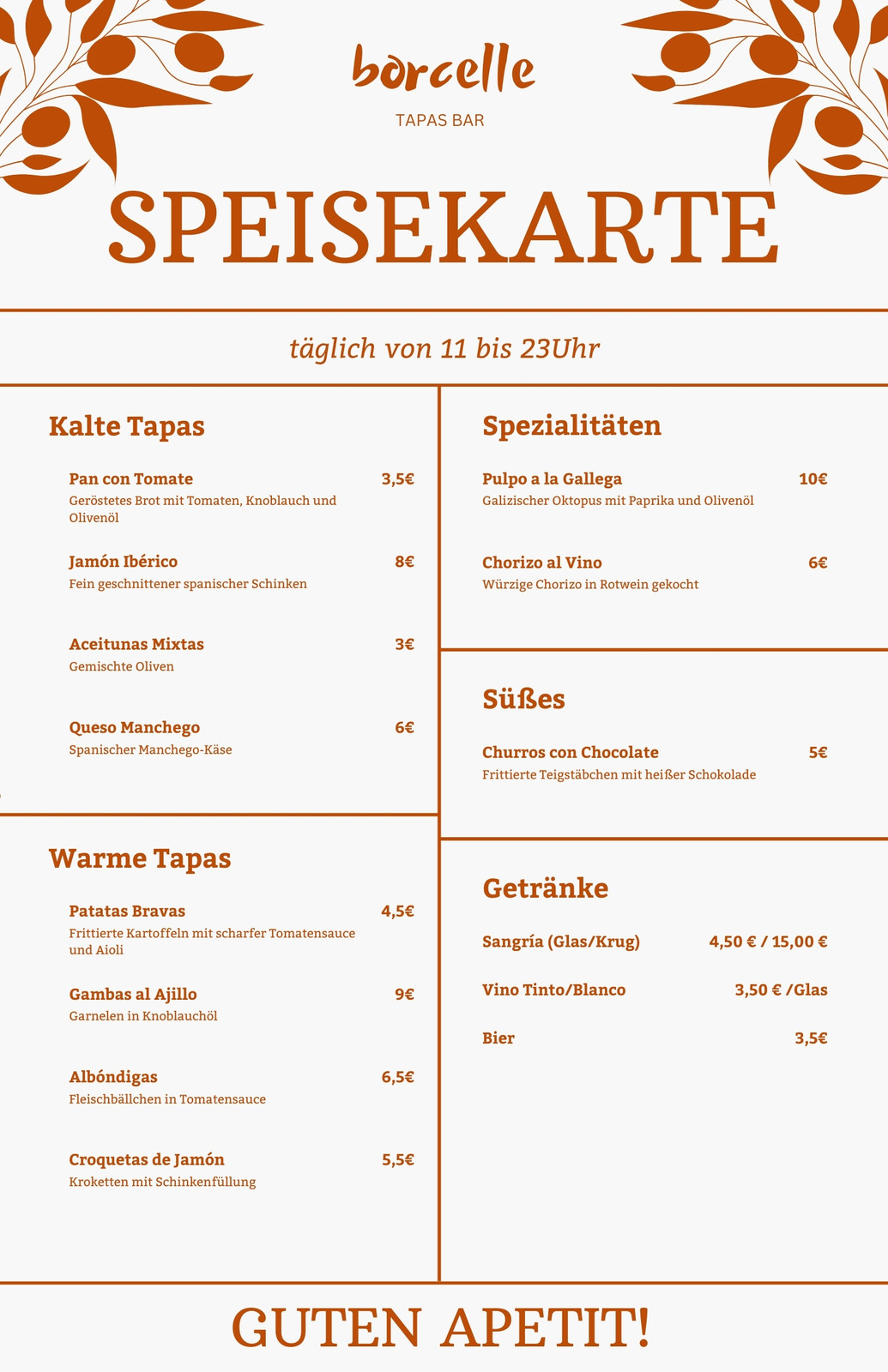 borcelle

TAPAS BAR

SPEISEKARTE

täglich von 11 bis 23Uhr

Kalte Tapas

Pan con Tomate 3,5€
Geröstetes Brot mit Tomaten, Knoblauch und Olivenöl

Jamón Ibérico 8€
Fein geschnittener spanischer Schinken

Aceitunas Mixtas 3€
Gemischte Oliven

Queso Manchego 6€
Spanischer Manchego-Käse

Warme Tapas

Patatas Bravas 4,5€
Frittierte Kartoffeln mit scharfer Tomatensauce und Aioli

Gambas al Ajillo 9€
Garnelen in Knoblauchöl

Albóndigas 6,5€
Fleischbällchen in Tomatensauce

Croquetas de Jamón 5,5€
Kroketten mit Schinkenfüllung

Spezialitäten

Pulpo a la Gallega 10€
Galizischer Oktopus mit Paprika und Olivenöl

Chorizo al Vino 6€
Würzige Chorizo in Rotwein gekocht

Süßes

Churros con Chocolate 5€
Frittierte Teigstäbchen mit heißer Schokolade

Getränke

Sangría (Glas/Krug) 4,50 € / 15,00 €

Vino Tinto/Blanco 3,50 € /Glas

Bier 3,5€

GUTEN APETIT!